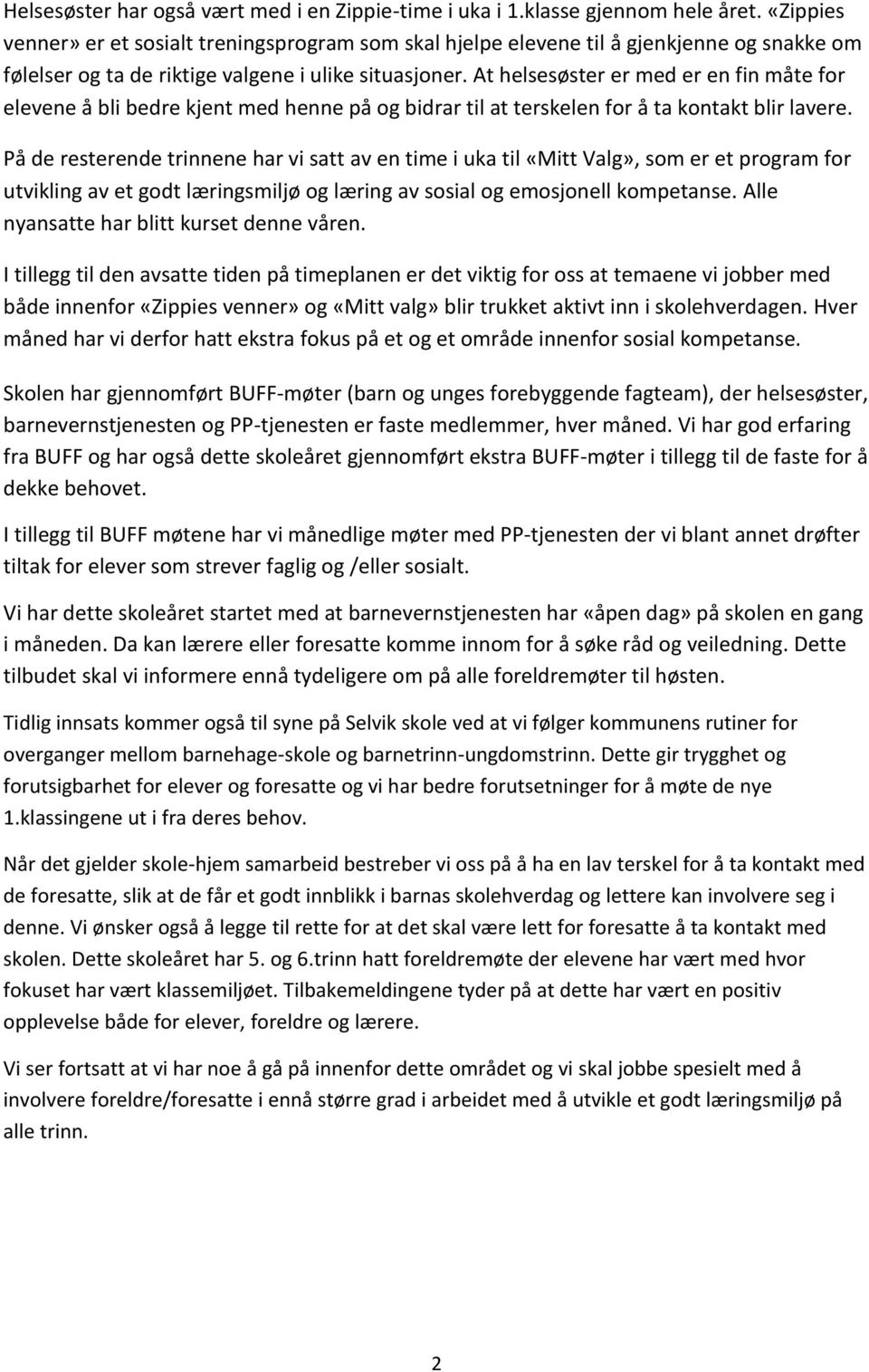 Helsesøster har også vært med i en Zippie-time i uka i 1.klasse gjennom hele året. «Zippies venner» er et sosialt treningsprogram som skal hjelpe elevene til å gjenkjenne og snakke om følelser og ta de riktige valgene i ulike situasjoner. At helsesøster er med er en fin måte for elevene å bli bedre kjent med henne på og bidrar til at terskelen for å ta kontakt blir lavere.

På de resterende trinnene har vi satt av en time i uka til «Mitt Valg», som er et program for utvikling av et godt læringsmiljø og læring av sosial og emosjonell kompetanse. Alle nyansatte har blitt kurset denne våren.

I tillegg til den avsatte tiden på timeplanen er det viktig for oss at temaene vi jobber med både innenfor «Zippies venner» og «Mitt valg» blir trukket aktivt inn i skolehverdagen. Hver måned har vi derfor hatt ekstra fokus på et og et område innenfor sosial kompetanse.

Skolen har gjennomført BUFF-møter (barn og unges forebyggende fagteam), der helsesøster, barnevernstjenesten og PP-tjenesten er faste medlemmer, hver måned. Vi har god erfaring fra BUFF og har også dette skoleåret gjennomført ekstra BUFF-møter i tillegg til de faste for å dekke behovet.

I tillegg til BUFF møtene har vi månedlige møter med PP-tjenesten der vi blant annet drøfter tiltak for elever som strever faglig og /eller sosialt.

Vi har dette skoleåret startet med at barnevernstjenesten har «åpen dag» på skolen en gang i måneden. Da kan lærere eller foresatte komme innom for å søke råd og veiledning. Dette tilbudet skal vi informere ennå tydeligere om på alle foreldremøter til høsten.

Tidlig innsats kommer også til syne på Selvik skole ved at vi følger kommunens rutiner for overganger mellom barnehage-skole og barnetrinn-ungdomstrinn. Dette gir trygghet og forutsigbarhet for elever og foresatte og vi har bedre forutsetninger for å møte de nye 1.klassingene ut i fra deres behov.

Når det gjelder skole-hjem samarbeid bestreber vi oss på å ha en lav terskel for å ta kontakt med de foresatte, slik at de får et godt innblikk i barnas skolehverdag og lettere kan involvere seg i denne. Vi ønsker også å legge til rette for at det skal være lett for foresatte å ta kontakt med skolen. Dette skoleåret har 5. og 6.trinn hatt foreldremøte der elevene har vært med hvor fokuset har vært klassemiljøet. Tilbakemeldingene tyder på at dette har vært en positiv opplevelse både for elever, foreldre og lærere.

Vi ser fortsatt at vi har noe å gå på innenfor dette området og vi skal jobbe spesielt med å involvere foreldre/foresatte i ennå større grad i arbeidet med å utvikle et godt læringsmiljø på alle trinn.

2